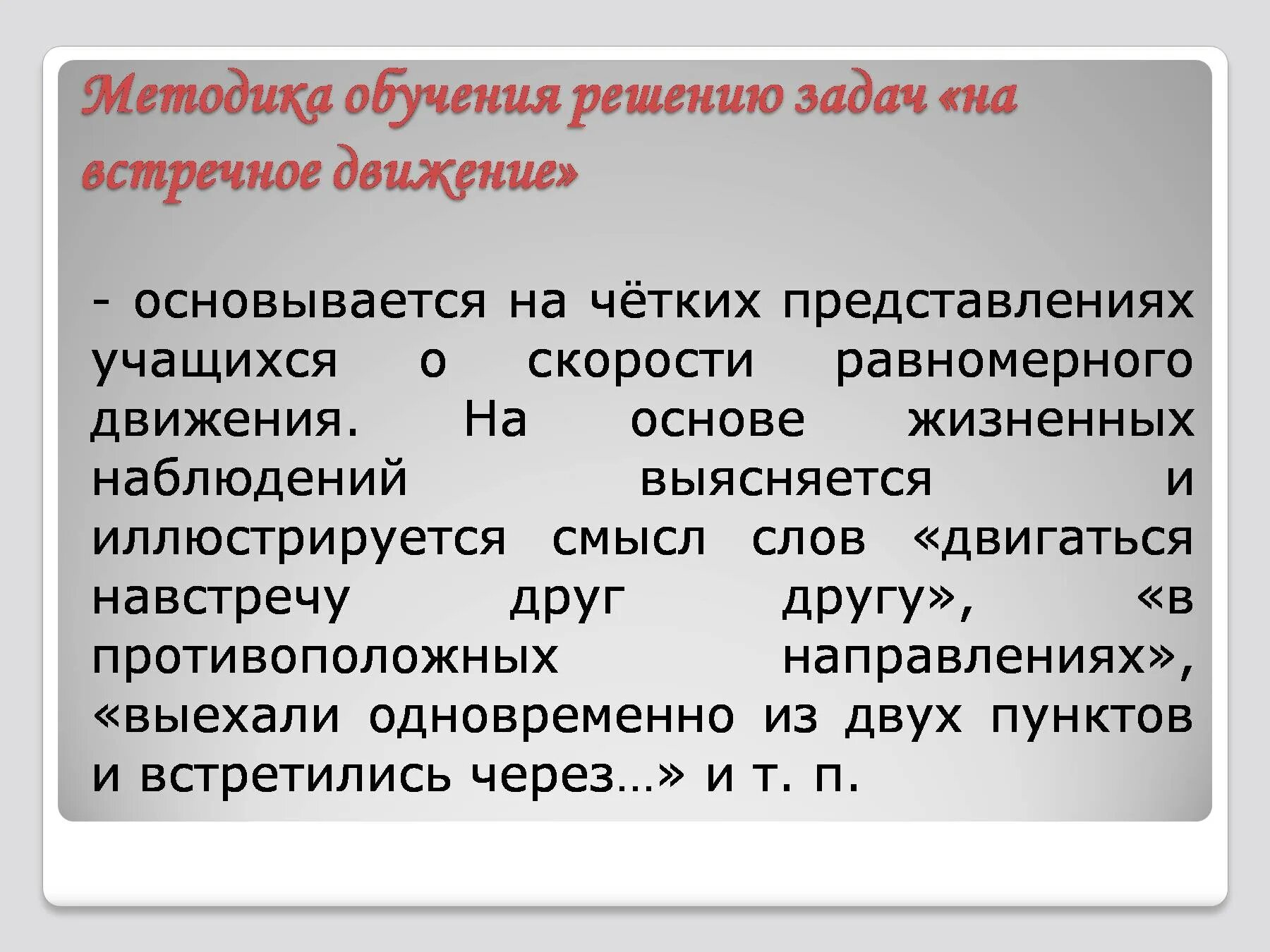 Методика обучения решению задач «на встречное движение»

- основывается на чётких представлениях учащихся о скорости равномерного движения. На основе жизненных наблюдений выясняется и иллюстрируется смысл слов «двигаться навстречу друг другу», «в противоположных направлениях», «выехали одновременно из двух пунктов и встретились через…» и т. п.